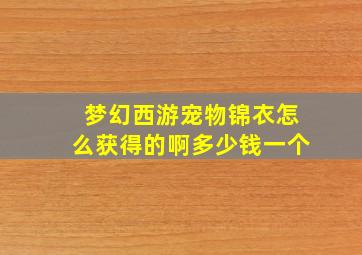 梦幻西游宠物锦衣怎么获得的啊多少钱一个